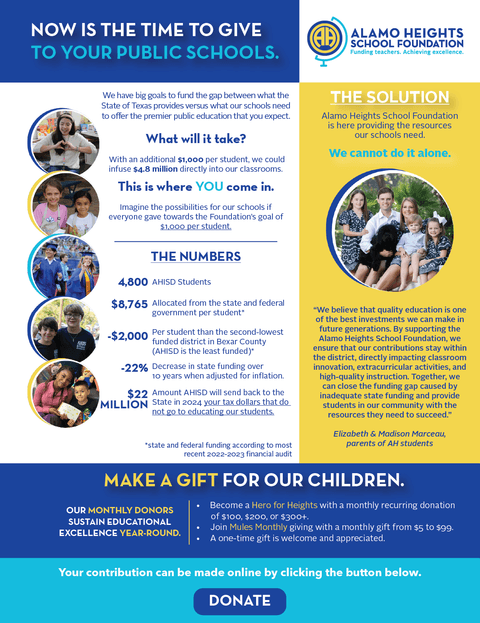 NOW IS THE TIME TO GIVE TO YOUR PUBLIC SCHOOLS.

AH

ALAMO HEIGHTS SCHOOL FOUNDATION
Funding teachers. Achieving excellence.

We have big goals to fund the gap between what the State of Texas provides versus what our schools need to offer the premier public education that you expect.

What will it take?

With an additional $1,000 per student, we could infuse $4.8 million directly into our classrooms.

This is where YOU come in.

Imagine the possibilities for our schools if everyone gave towards the Foundation's goal of $1,000 per student.

THE NUMBERS

4,800 AHISD Students

$8,765 Allocated from the state and federal government per student*

-$2,000 Per student than the second-lowest funded district in Bexar County (AHISD is the least funded)*

-22% Decrease in state funding over 10 years when adjusted for inflation.

$22 MILLION Amount AHISD will send back to the State in 2024 your tax dollars that do not go to educating our students.

*state and federal funding according to most recent 2022-2023 financial audit

THE SOLUTION

Alamo Heights School Foundation is here providing the resources our schools need.

We cannot do it alone.

"We believe that quality education is one of the best investments we can make in future generations. By supporting the Alamo Heights School Foundation, we ensure that our contributions stay within the district, directly impacting classroom innovation, extracurricular activities, and high-quality instruction. Together, we can close the funding gap caused by inadequate state funding and provide students in our community with the resources they need to succeed."

Elizabeth & Madison Marceau, parents of AH students

MAKE A GIFT FOR OUR CHILDREN.

OUR MONTHLY DONORS SUSTAIN EDUCATIONAL EXCELLENCE YEAR-ROUND.

• Become a Hero for Heights with a monthly recurring donation of $100, $200, or $300+.
• Join Mules Monthly giving with a monthly gift from $5 to $99.
• A one-time gift is welcome and appreciated.

Your contribution can be made online by clicking the button below.

DONATE